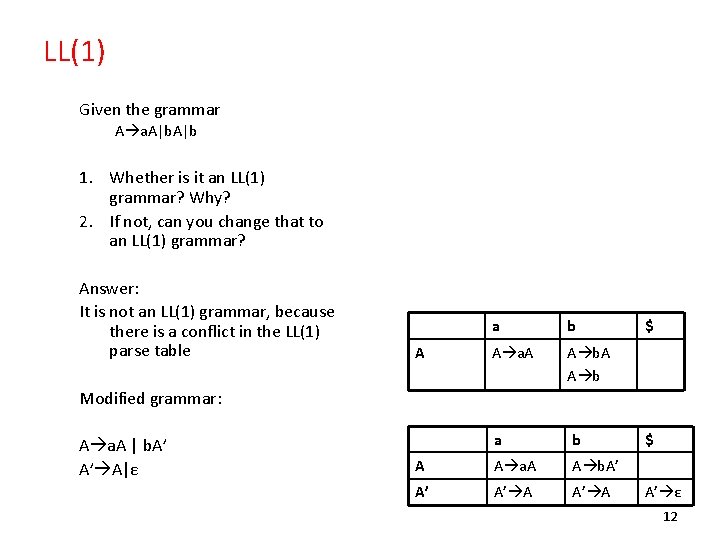 LL(1)

Given the grammar
A→aA|bA|b

1. Whether is it an LL(1) grammar? Why?
2. If not, can you change that to an LL(1) grammar?

Answer:
It is not an LL(1) grammar, because there is a conflict in the LL(1) parse table

Modified grammar:

A→aA | bA'
A'→A|ε

| | a | b | $ |
|---|---|---|---|
| A | A→aA | A→bA A→b | |

| | a | b | $ |
|---|---|---|---|
| A | A→aA | A→bA' | |
| A' | A'→A | A'→A | A'→ε |

12